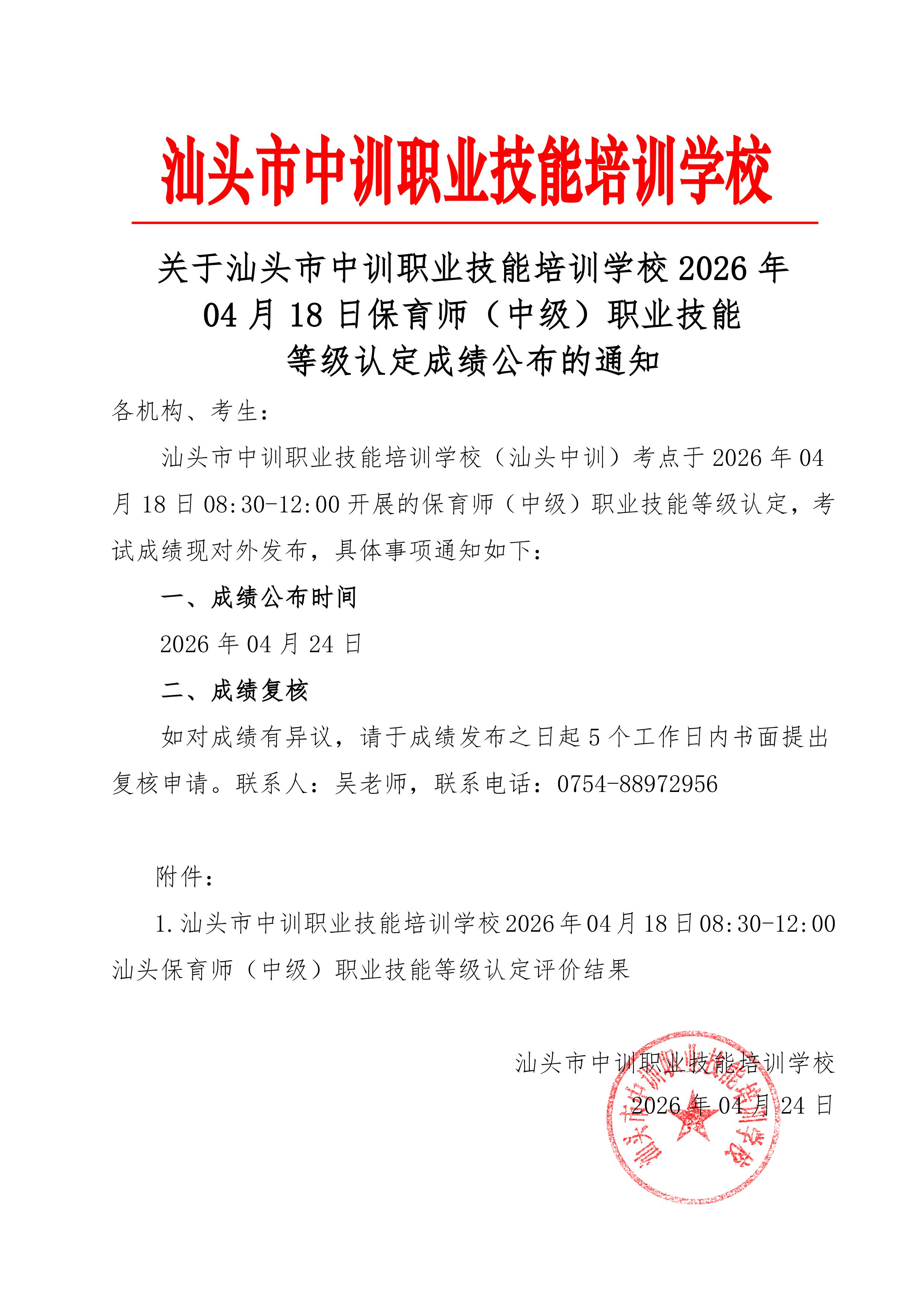 汕头市中训职业技能培训学校

关于汕头市中训职业技能培训学校 2026 年 04 月 18 日保育师（中级）职业技能等级认定成绩公布的通知

各机构、考生：

汕头市中训职业技能培训学校（汕头中训）考点于 2026 年 04 月 18 日 08:30-12:00 开展的保育师（中级）职业技能等级认定，考试成绩现对外发布，具体事项通知如下：

一、成绩公布时间

2026 年 04 月 24 日

二、成绩复核

如对成绩有异议，请于成绩发布之日起 5 个工作日内书面提出复核申请。联系人：吴老师，联系电话：0754-88972956

附件：

1. 汕头市中训职业技能培训学校 2026 年 04 月 18 日 08:30-12:00 汕头保育师（中级）职业技能等级认定评价结果

汕头市中训职业技能培训学校
2026 年 04 月 24 日

汕头市中训职业技能培训学校